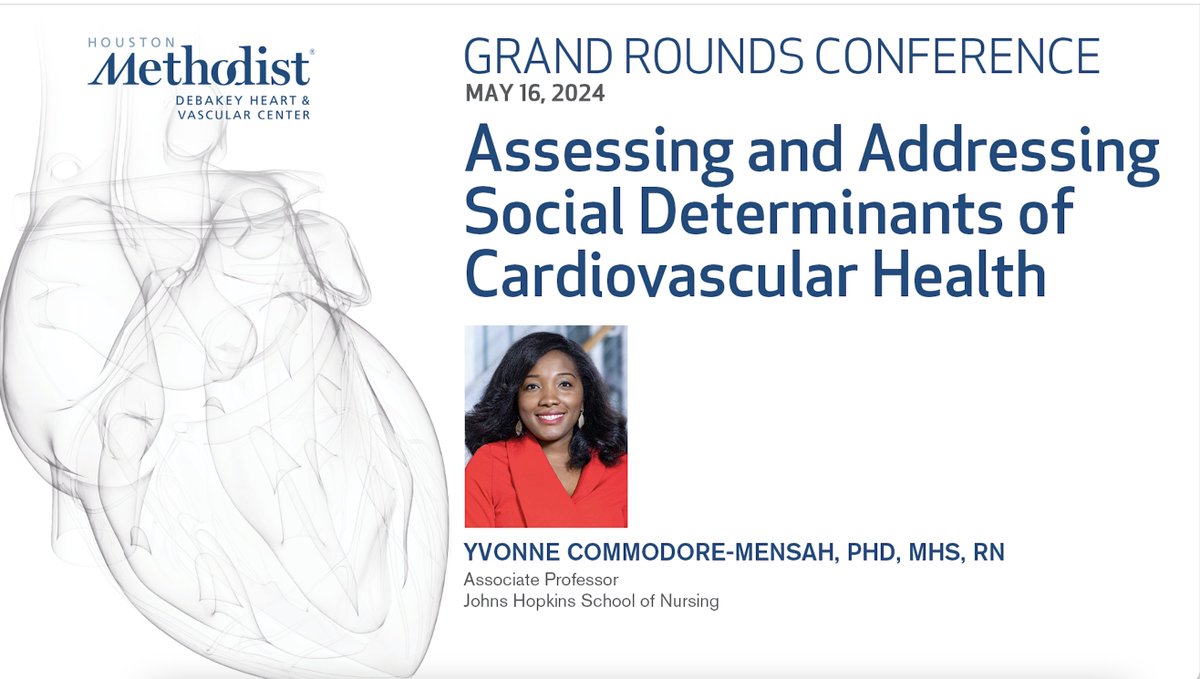 HOUSTON
Methodist®
DEBAKEY HEART & VASCULAR CENTER

GRAND ROUNDS CONFERENCE
MAY 16, 2024

Assessing and Addressing Social Determinants of Cardiovascular Health

YVONNE COMMODORE-MENSAH, PHD, MHS, RN
Associate Professor
Johns Hopkins School of Nursing